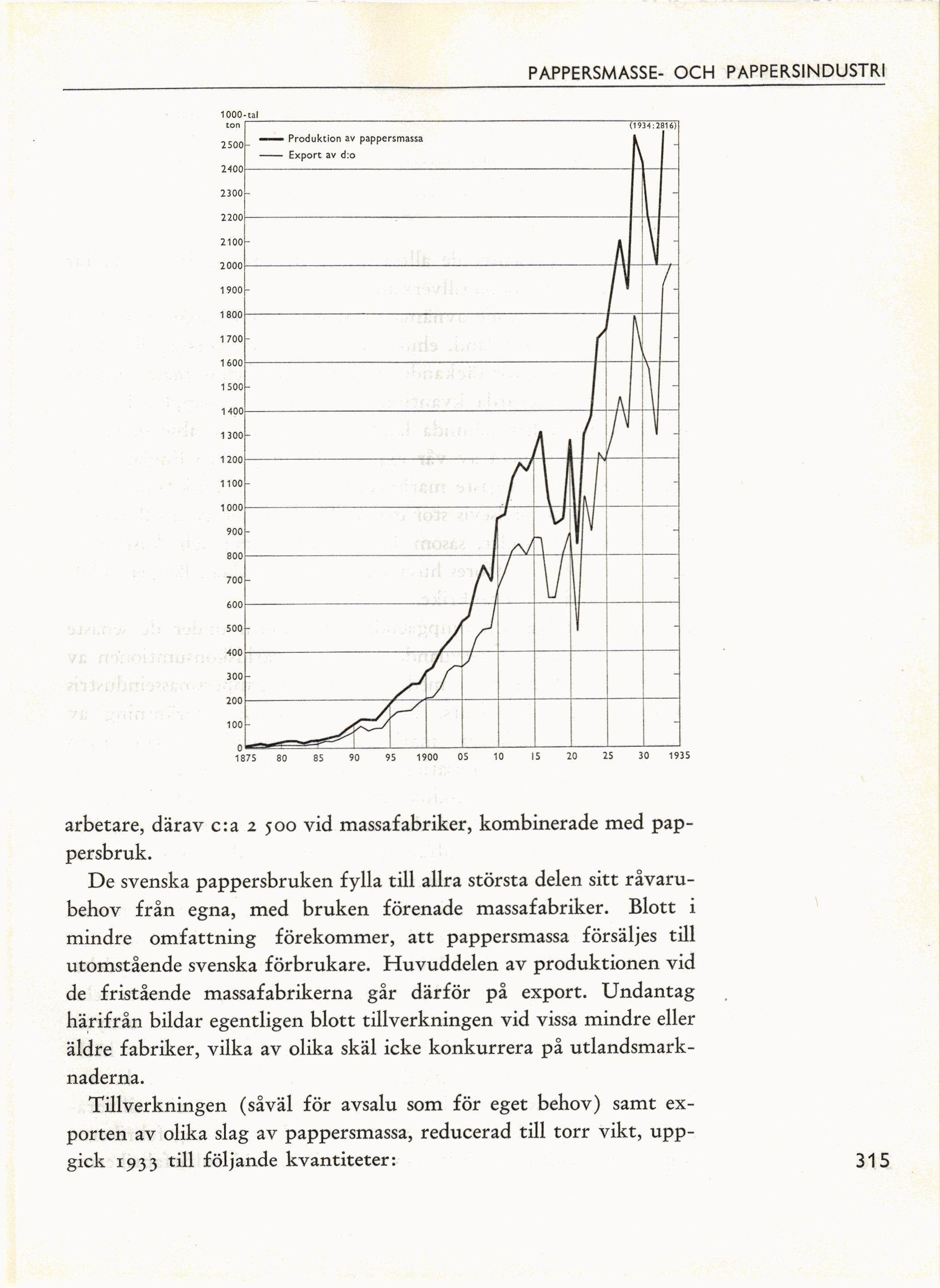 PAPPERSMASSE- OCH PAPPERSINDUSTRI

1000-tal ton

Produktion av pappersmassa
Export av d:o

(1934:2816)

2500
2400
2300
2200
2100
2000
1900
1800
1700
1600
1500
1400
1300
1200
1100
1000
900
800
700
600
500
400
300
200
100
0

1875 80 85 90 95 1900 05 10 15 20 25 30 1935

arbetare, därav c:a 2 500 vid massafabriker, kombinerade med pappersbruk.

De svenska pappersbruken fylla till allra största delen sitt råvarubehov från egna, med bruken förenade massafabriker. Blott i mindre omfattning förekommer, att pappersmassa försäljes till utomstående svenska förbrukare. Huvuddelen av produktionen vid de fristående massafabrikerna går därför på export. Undantag härifrån bildar egentligen blott tillverkningen vid vissa mindre eller äldre fabriker, vilka av olika skäl icke konkurrera på utlandsmarknaderna.

Tillverkningen (såväl för avsalu som för eget behov) samt exporten av olika slag av pappersmassa, reducerad till torr vikt, uppgick 1933 till följande kvantiteter:

315